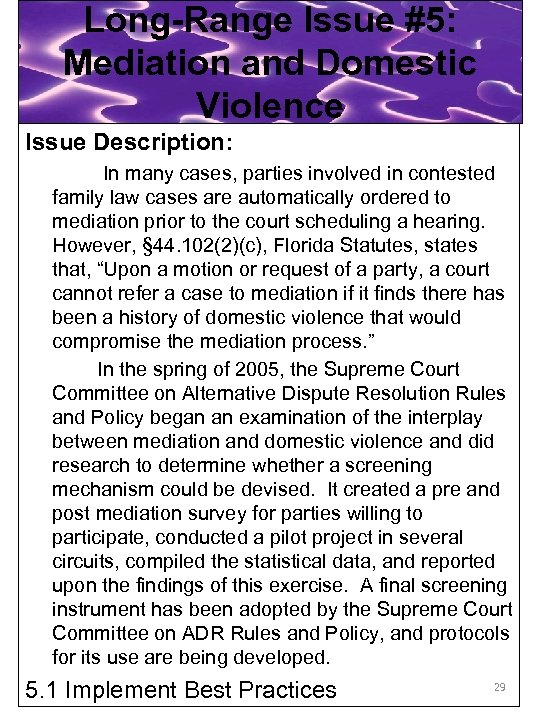 Long-Range Issue #5: Mediation and Domestic Violence

Issue Description:

In many cases, parties involved in contested family law cases are automatically ordered to mediation prior to the court scheduling a hearing. However, §44.102(2)(c), Florida Statutes, states that, “Upon a motion or request of a party, a court cannot refer a case to mediation if it finds there has been a history of domestic violence that would compromise the mediation process.”

In the spring of 2005, the Supreme Court Committee on Alternative Dispute Resolution Rules and Policy began an examination of the interplay between mediation and domestic violence and did research to determine whether a screening mechanism could be devised. It created a pre and post mediation survey for parties willing to participate, conducted a pilot project in several circuits, compiled the statistical data, and reported upon the findings of this exercise. A final screening instrument has been adopted by the Supreme Court Committee on ADR Rules and Policy, and protocols for its use are being developed.

5.1 Implement Best Practices

29